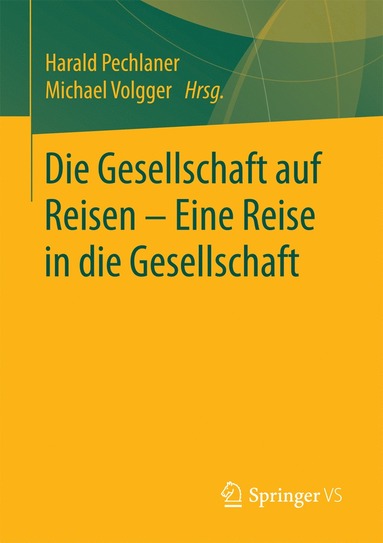 Harald Pechlaner
Michael Volgger Hrsg.

Die Gesellschaft auf Reisen – Eine Reise in die Gesellschaft

Springer VS